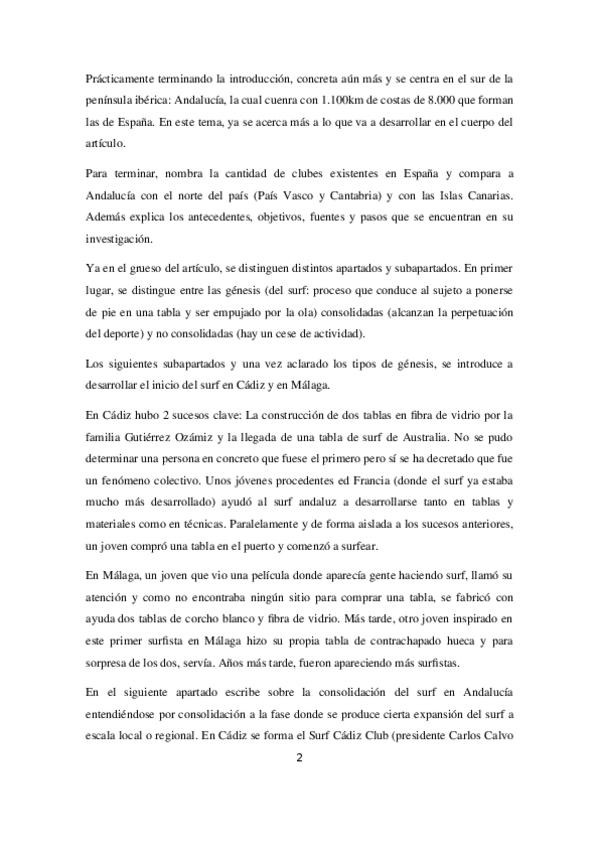 Prácticamente terminando la introducción, concreta aún más y se centra en el sur de la península ibérica: Andalucía, la cual cuenra con 1.100km de costas de 8.000 que forman las de España. En este tema, ya se acerca más a lo que va a desarrollar en el cuerpo del artículo.

Para terminar, nombra la cantidad de clubes existentes en España y compara a Andalucía con el norte del país (País Vasco y Cantabria) y con las Islas Canarias. Además explica los antecedentes, objetivos, fuentes y pasos que se encuentran en su investigación.

Ya en el grueso del artículo, se distinguen distintos apartados y subapartados. En primer lugar, se distingue entre las génesis (del surf: proceso que conduce al sujeto a ponerse de pie en una tabla y ser empujado por la ola) consolidadas (alcanzan la perpetuación del deporte) y no consolidadas (hay un cese de actividad).

Los siguientes subapartados y una vez aclarado los tipos de génesis, se introduce a desarrollar el inicio del surf en Cádiz y en Málaga.

En Cádiz hubo 2 sucesos clave: La construcción de dos tablas en fibra de vidrio por la familia Gutiérrez Ozámiz y la llegada de una tabla de surf de Australia. No se pudo determinar una persona en concreto que fuese el primero pero sí se ha decretado que fue un fenómeno colectivo. Unos jóvenes procedentes ed Francia (donde el surf ya estaba mucho más desarrollado) ayudó al surf andaluz a desarrollarse tanto en tablas y materiales como en técnicas. Paralelamente y de forma aislada a los sucesos anteriores, un joven compró una tabla en el puerto y comenzó a surfear.

En Málaga, un joven que vio una película donde aparecía gente haciendo surf, llamó su atención y como no encontraba ningún sitio para comprar una tabla, se fabricó con ayuda dos tablas de corcho blanco y fibra de vidrio. Más tarde, otro joven inspirado en este primer surfista en Málaga hizo su propia tabla de contrachapado hueca y para sorpresa de los dos, servía. Años más tarde, fueron apareciendo más surfistas.

En el siguiente apartado escribe sobre la consolidación del surf en Andalucía entendiéndose por consolidación a la fase donde se produce cierta expansión del surf a escala local o regional. En Cádiz se forma el Surf Cádiz Club (presidente Carlos Calvo

2